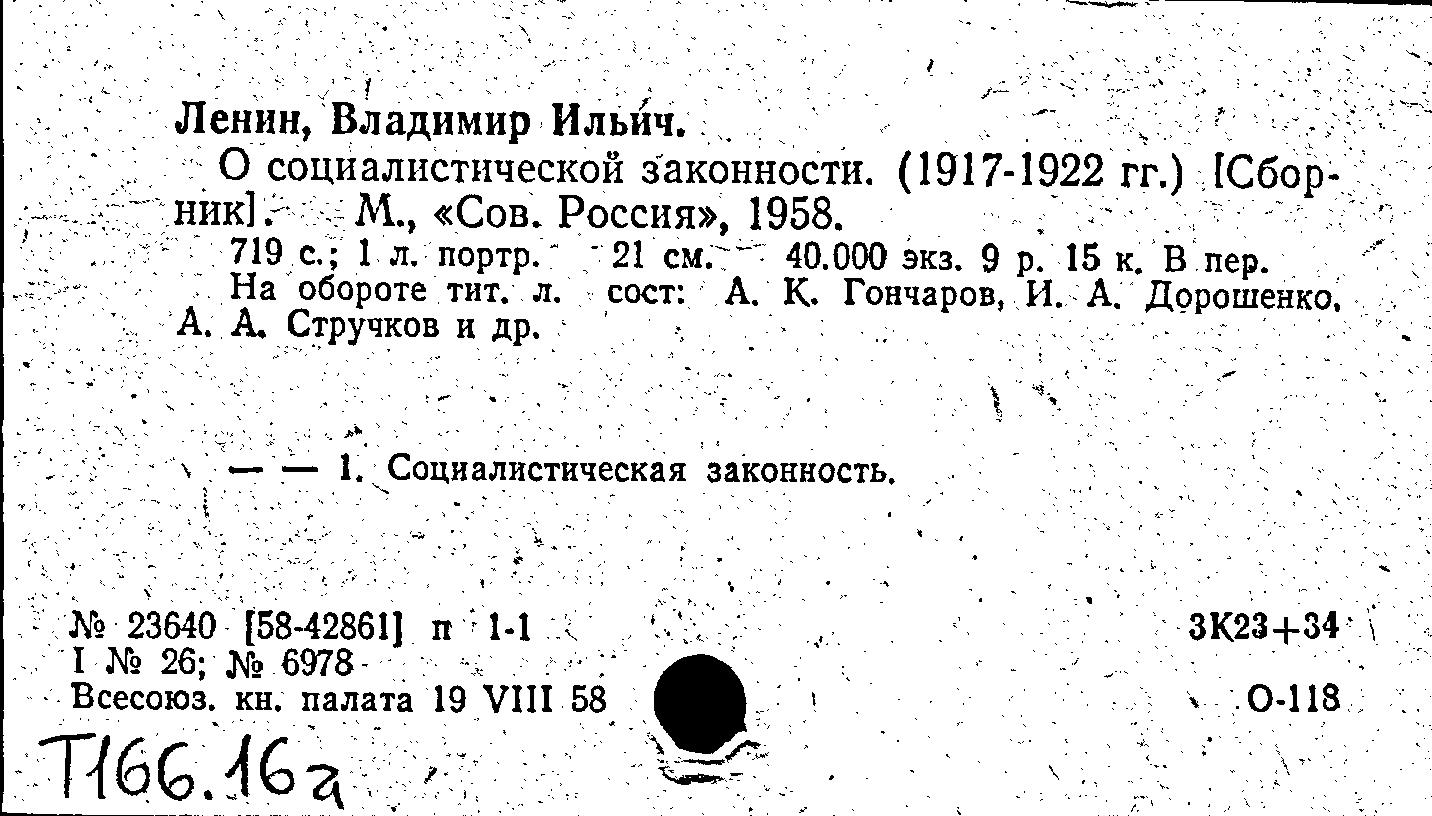 Ленин, Владимир Ильич.

О социалистической законности. (1917-1922 гг.) [Сборник]. М., «Сов. Россия», 1958.

719 с.; 1 л. портр. 21 см. 40.000 экз. 9 р. 15 к. В пер.

На обороте тит. л. сост: А. К. Гончаров, И. А. Дорошенко, А. А. Стручков и др.

— — 1. Социалистическая законность.

№ 23640 [58-42861] п 1-1
I № 26; № 6978
Всесоюз. кн. палата 19 VIII 58

3К23+34

О-118

Т166.16а